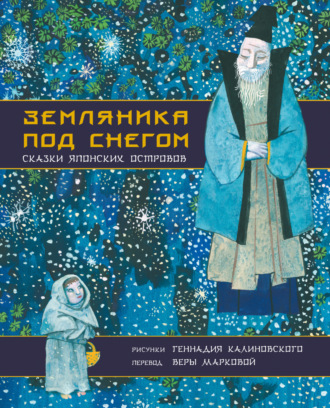 ЗЕМЛЯНИКА ПОД СНЕГОМ

СКАЗКИ ЯПОНСКИХ ОСТРОВОВ

РИСУНКИ ГЕННАДИЯ КАЛИНОВСКОГО
ПЕРЕВОД ВЕРЫ МАРКОВОЙ